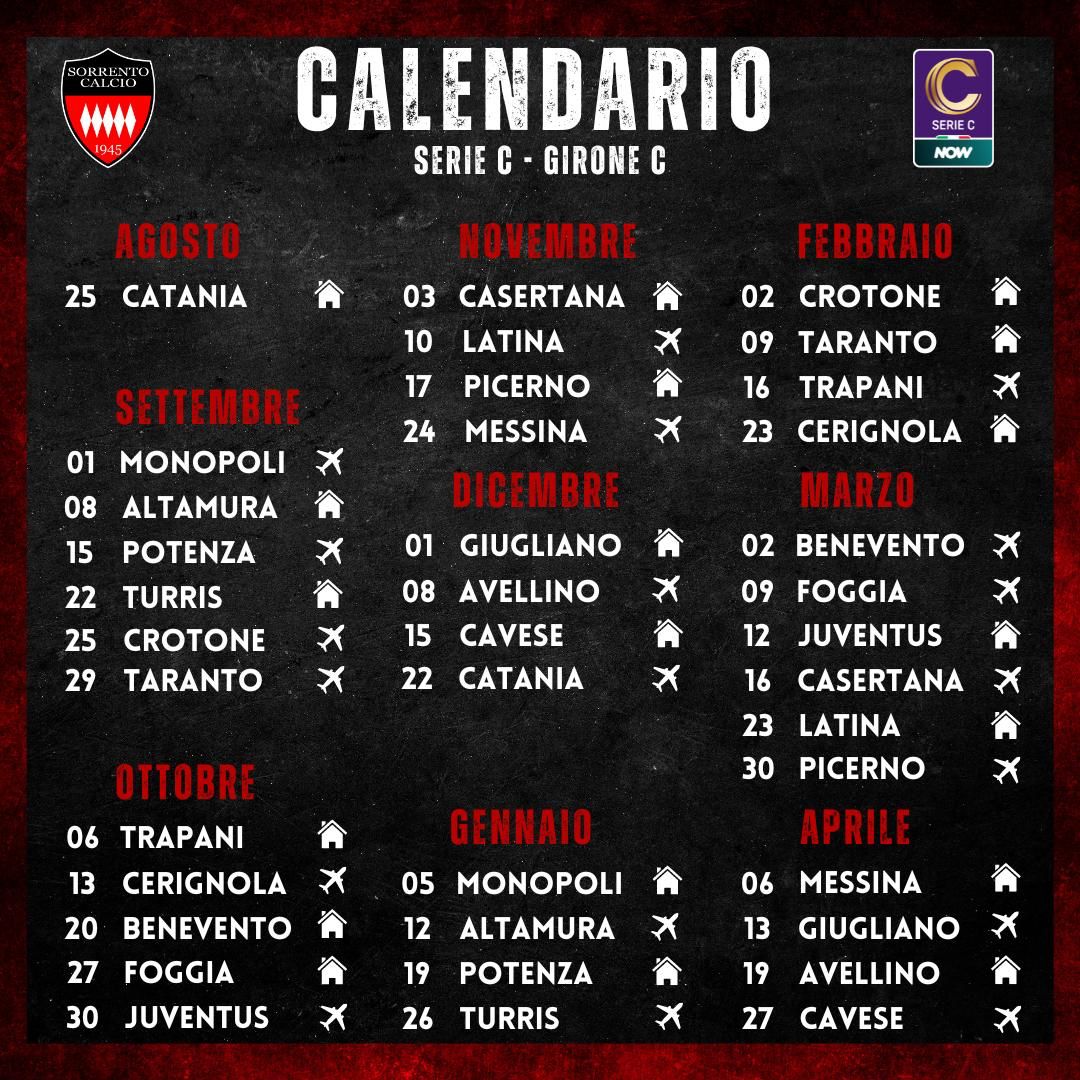 SORRENTO CALCIO 1945

CALENDARIO
SERIE C - GIRONE C

C SERIE C NOW

AGOSTO
25 CATANIA

SETTEMBRE
01 MONOPOLI
08 ALTAMURA
15 POTENZA
22 TURRIS
25 CROTONE
29 TARANTO

OTTOBRE
06 TRAPANI
13 CERIGNOLA
20 BENEVENTO
27 FOGGIA
30 JUVENTUS

NOVEMBRE
03 CASERTANA
10 LATINA
17 PICERNO
24 MESSINA

DICEMBRE
01 GIUGLIANO
08 AVELLINO
15 CAVESE
22 CATANIA

GENNAIO
05 MONOPOLI
12 ALTAMURA
19 POTENZA
26 TURRIS

FEBBRAIO
02 CROTONE
09 TARANTO
16 TRAPANI
23 CERIGNOLA

MARZO
02 BENEVENTO
09 FOGGIA
12 JUVENTUS
16 CASERTANA
23 LATINA
30 PICERNO

APRILE
06 MESSINA
13 GIUGLIANO
19 AVELLINO
27 CAVESE